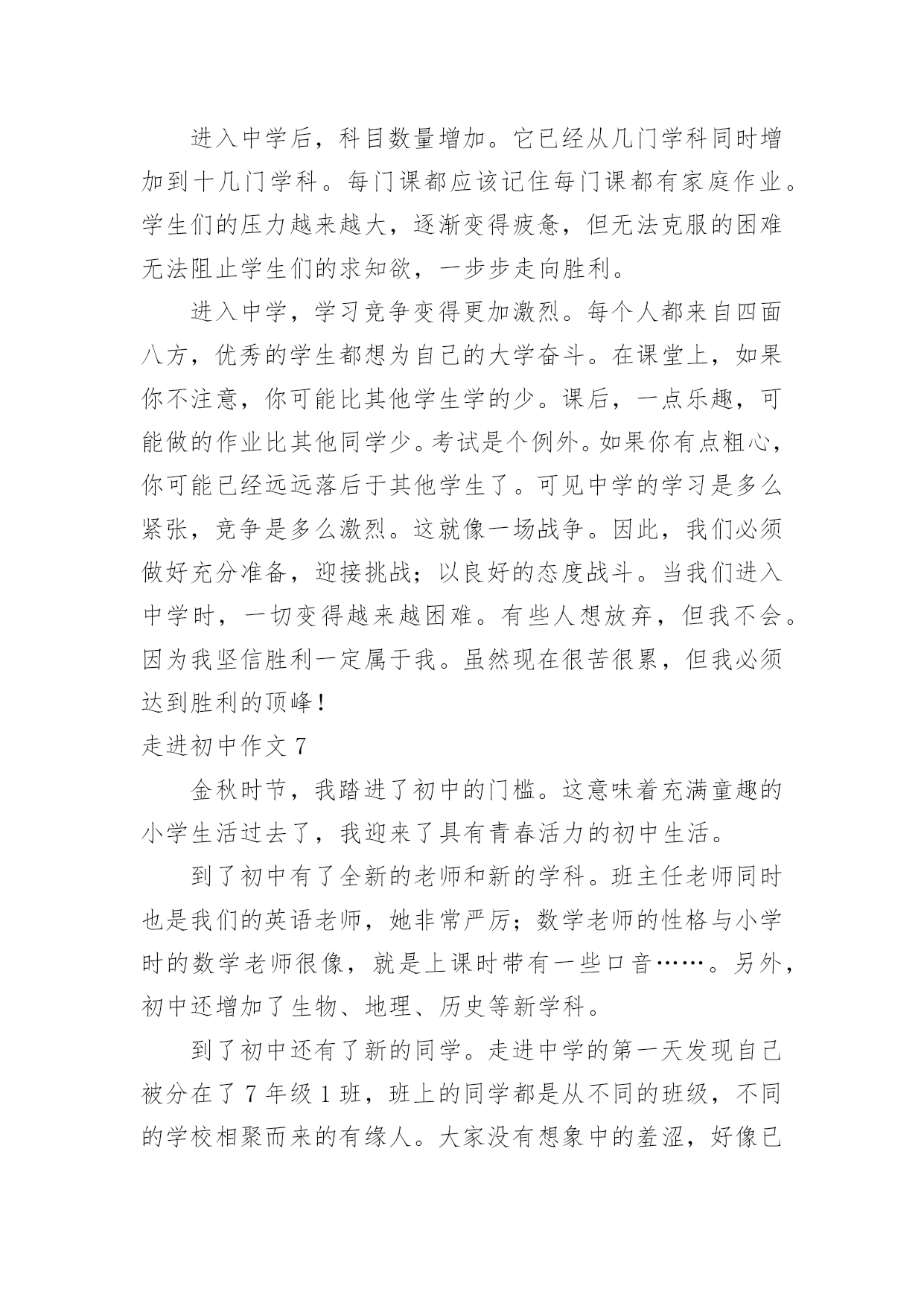 进入中学后，科目数量增加。它已经从几门学科同时增加到十几门学科。每门课都应该记住每门课都有家庭作业。学生们的压力越来越大，逐渐变得疲惫，但无法克服的困难无法阻止学生们的求知欲，一步步走向胜利。

进入中学，学习竞争变得更加激烈。每个人都来自四面八方，优秀的学生都想为自己的大学奋斗。在课堂上，如果你不注意，你可能比其他学生学的少。课后，一点乐趣，可能做的作业比其他同学少。考试是个例外。如果你有点粗心，你可能已经远远落后于其他学生了。可见中学的学习是多么紧张，竞争是多么激烈。这就像一场战争。因此，我们必须做好充分准备，迎接挑战；以良好的态度战斗。当我们进入中学时，一切变得越来越困难。有些人想放弃，但我不会。因为我坚信胜利一定属于我。虽然现在很苦很累，但我必须达到胜利的顶峰！

走进初中作文 7

金秋时节，我踏进了初中的门槛。这意味着充满童趣的小学生活过去了，我迎来了具有青春活力的初中生活。

到了初中有了全新的老师和新的学科。班主任老师同时也是我们的英语老师，她非常严厉；数学老师的性格与小学时的数学老师很像，就是上课时带有一些口音……。另外，初中还增加了生物、地理、历史等新学科。

到了初中还有了新的同学。走进中学的第一天发现自己被分在了 7 年级 1 班，班上的同学都是从不同的班级，不同的学校相聚而来的有缘人。大家没有想象中的羞涩，好像已